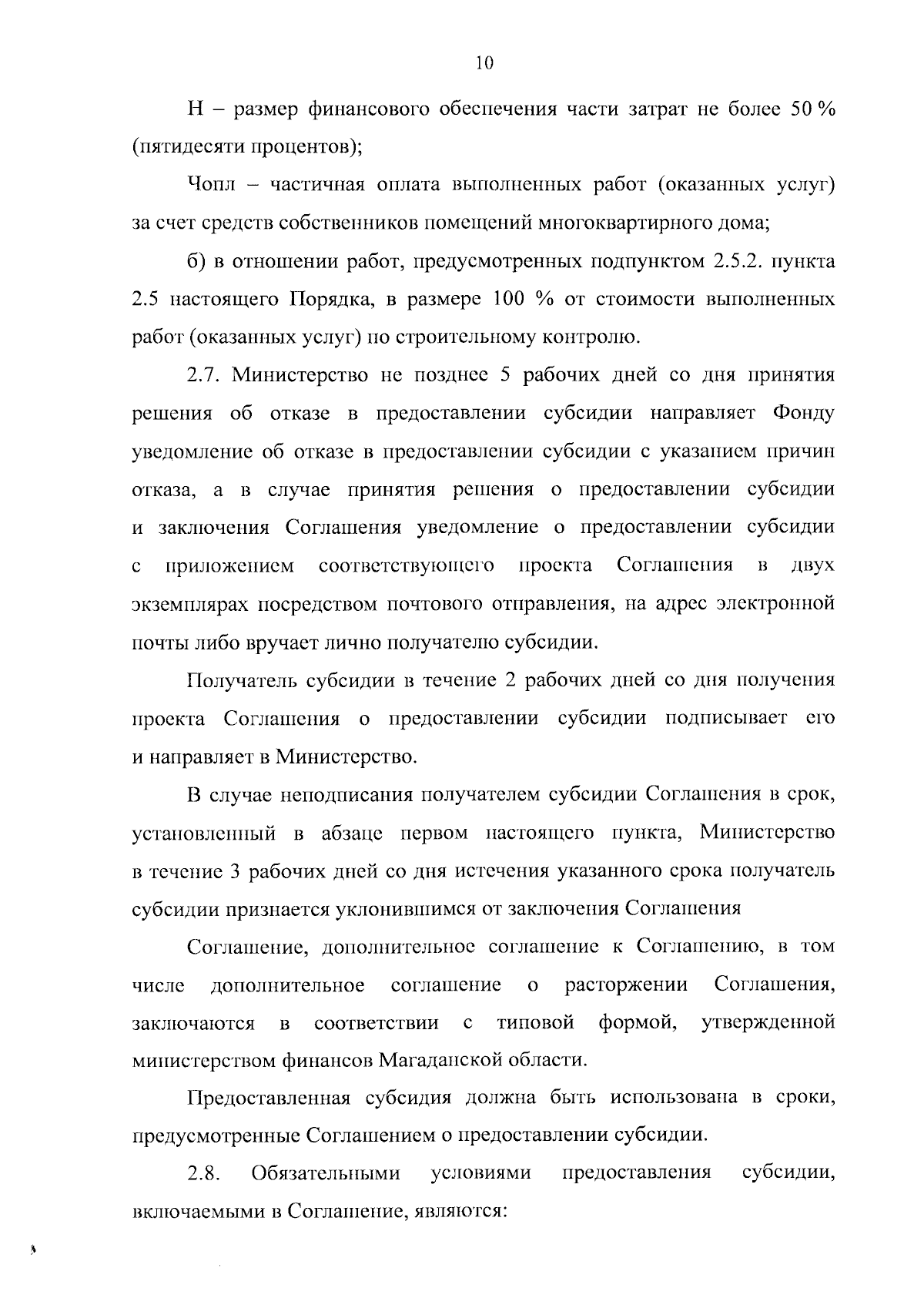 10

Н – размер финансового обеспечения части затрат не более 50 % (пятидесяти процентов);

Чопл – частичная оплата выполненных работ (оказанных услуг) за счет средств собственников помещений многоквартирного дома;

б) в отношении работ, предусмотренных подпунктом 2.5.2. пункта 2.5 настоящего Порядка, в размере 100 % от стоимости выполненных работ (оказанных услуг) по строительному контролю.

2.7. Министерство не позднее 5 рабочих дней со дня принятия решения об отказе в предоставлении субсидии направляет Фонду уведомление об отказе в предоставлении субсидии с указанием причин отказа, а в случае принятия решения о предоставлении субсидии и заключения Соглашения уведомление о предоставлении субсидии с приложением соответствующего проекта Соглашения в двух экземплярах посредством почтового отправления, на адрес электронной почты либо вручает лично получателю субсидии.

Получатель субсидии в течение 2 рабочих дней со дня получения проекта Соглашения о предоставлении субсидии подписывает его и направляет в Министерство.

В случае неподписания получателем субсидии Соглашения в срок, установленный в абзаце первом настоящего пункта, Министерство в течение 3 рабочих дней со дня истечения указанного срока получатель субсидии признается уклонившимся от заключения Соглашения

Соглашение, дополнительное соглашение к Соглашению, в том числе дополнительное соглашение о расторжении Соглашения, заключаются в соответствии с типовой формой, утвержденной министерством финансов Магаданской области.

Предоставленная субсидия должна быть использована в сроки, предусмотренные Соглашением о предоставлении субсидии.

2.8. Обязательными условиями предоставления субсидии, включаемыми в Соглашение, являются: